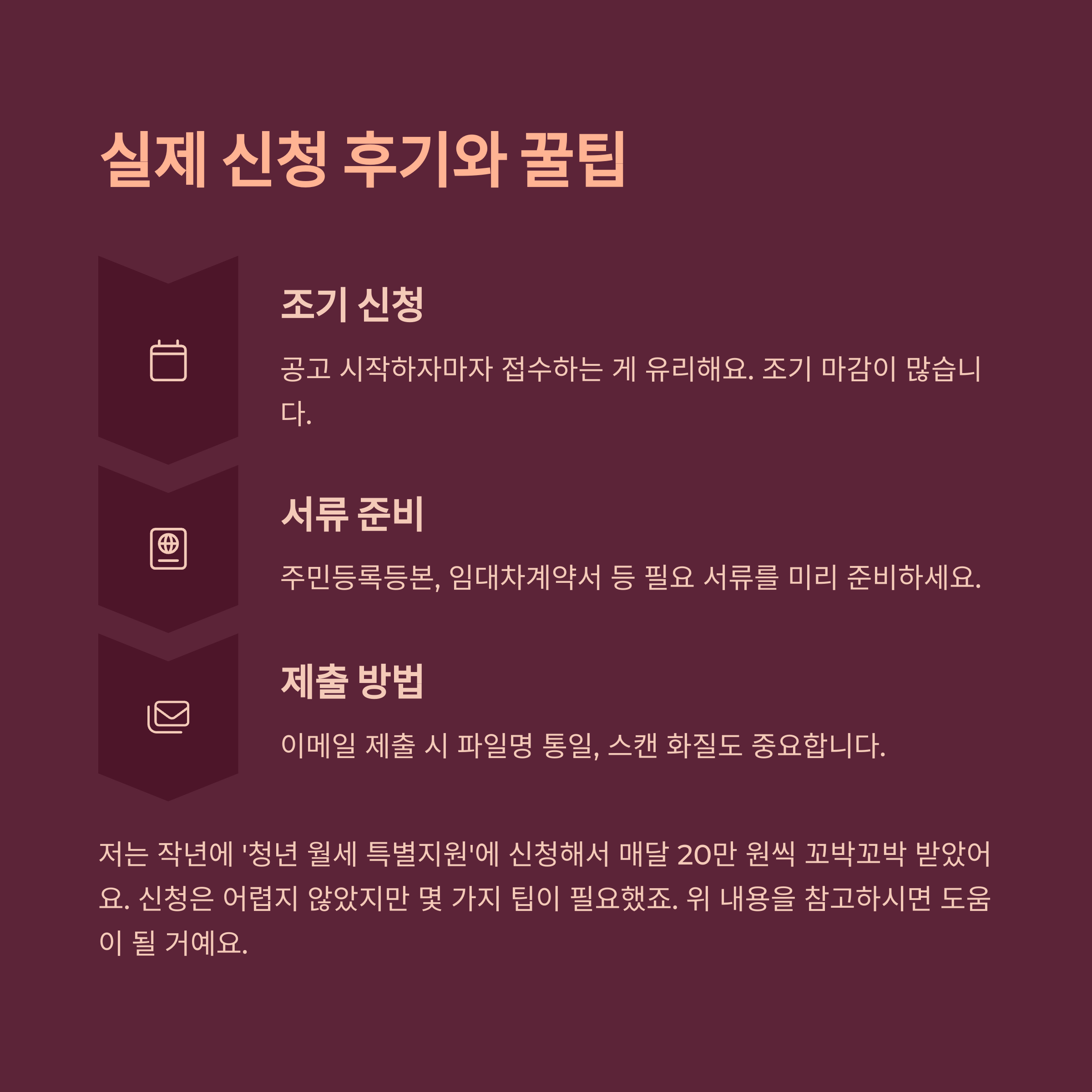 실제 신청 후기와 꿀팁

조기 신청

공고 시작하자마자 접수하는 게 유리해요. 조기 마감이 많습니다.

서류 준비

주민등록등본, 임대차계약서 등 필요 서류를 미리 준비하세요.

제출 방법

이메일 제출 시 파일명 통일, 스캔 화질도 중요합니다.

저는 작년에 '청년 월세 특별지원'에 신청해서 매달 20만 원씩 꼬박꼬박 받았어요. 신청은 어렵지 않았지만 몇 가지 팁이 필요했죠. 위 내용을 참고하시면 도움이 될 거예요.